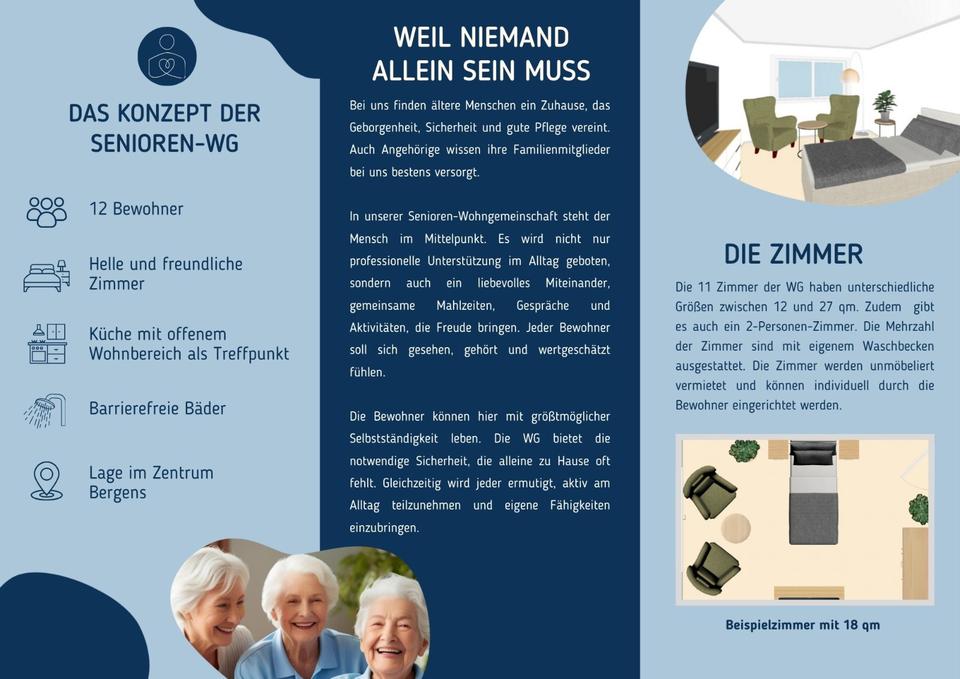 DAS KONZEPT DER SENIOREN-WG

12 Bewohner

Helle und freundliche Zimmer

Küche mit offenem Wohnbereich als Treffpunkt

Barrierefreie Bäder

Lage im Zentrum Bergens

WEIL NIEMAND ALLEIN SEIN MUSS

Bei uns finden ältere Menschen ein Zuhause, das Geborgenheit, Sicherheit und gute Pflege vereint. Auch Angehörige wissen ihre Familienmitglieder bei uns bestens versorgt.

In unserer Senioren-Wohngemeinschaft steht der Mensch im Mittelpunkt. Es wird nicht nur professionelle Unterstützung im Alltag geboten, sondern auch ein liebevolles Miteinander, gemeinsame Mahlzeiten, Gespräche und Aktivitäten, die Freude bringen. Jeder Bewohner soll sich gesehen, gehört und wertgeschätzt fühlen.

Die Bewohner können hier mit größtmöglicher Selbstständigkeit leben. Die WG bietet die notwendige Sicherheit, die alleine zu Hause oft fehlt. Gleichzeitig wird jeder ermutigt, aktiv am Alltag teilzunehmen und eigene Fähigkeiten einzubringen.

DIE ZIMMER

Die 11 Zimmer der WG haben unterschiedliche Größen zwischen 12 und 27 qm. Zudem gibt es auch ein 2-Personen-Zimmer. Die Mehrzahl der Zimmer sind mit eigenem Waschbecken ausgestattet. Die Zimmer werden unmöbeliert vermietet und können individuell durch die Bewohner eingerichtet werden.

Beispielzimmer mit 18 qm